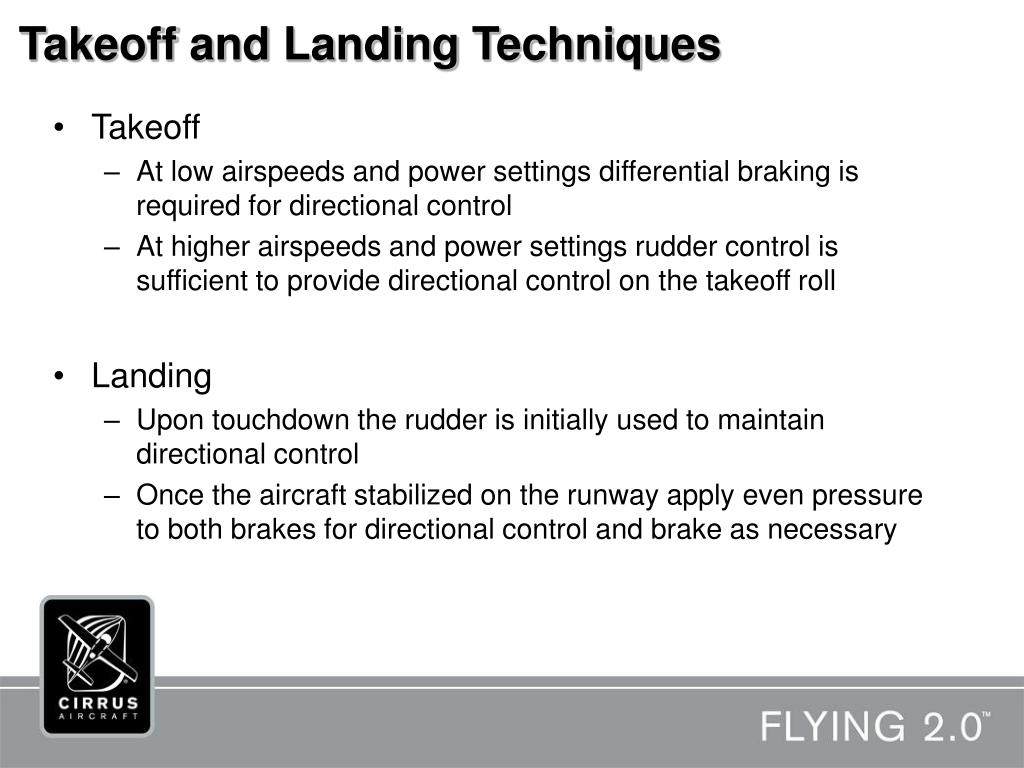 Takeoff and Landing Techniques

• Takeoff
– At low airspeeds and power settings differential braking is required for directional control
– At higher airspeeds and power settings rudder control is sufficient to provide directional control on the takeoff roll

• Landing
– Upon touchdown the rudder is initially used to maintain directional control
– Once the aircraft stabilized on the runway apply even pressure to both brakes for directional control and brake as necessary

CIRRUS
AIRCRAFT

FLYING 2.0™